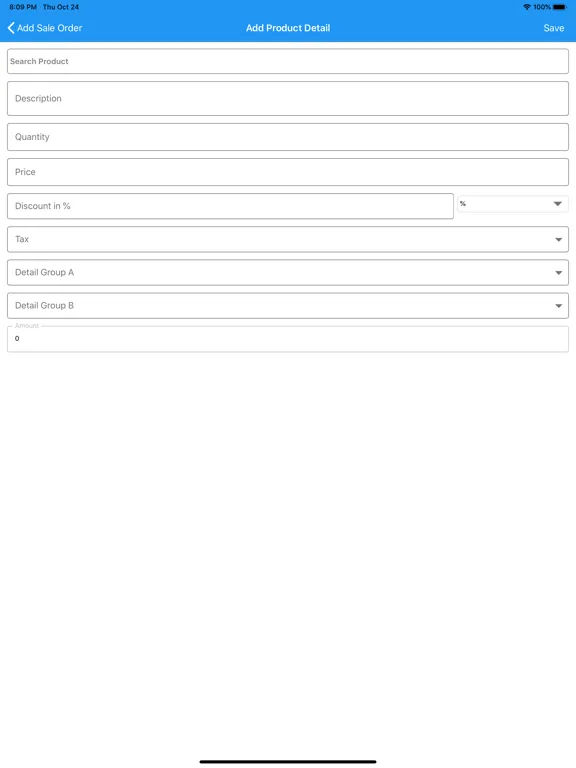 8:09 PM Thu Oct 24
100%

Add Sale Order
Add Product Detail
Save

Search Product

Description

Quantity

Price

Discount in %
%

Tax

Detail Group A

Detail Group B

Amount
0